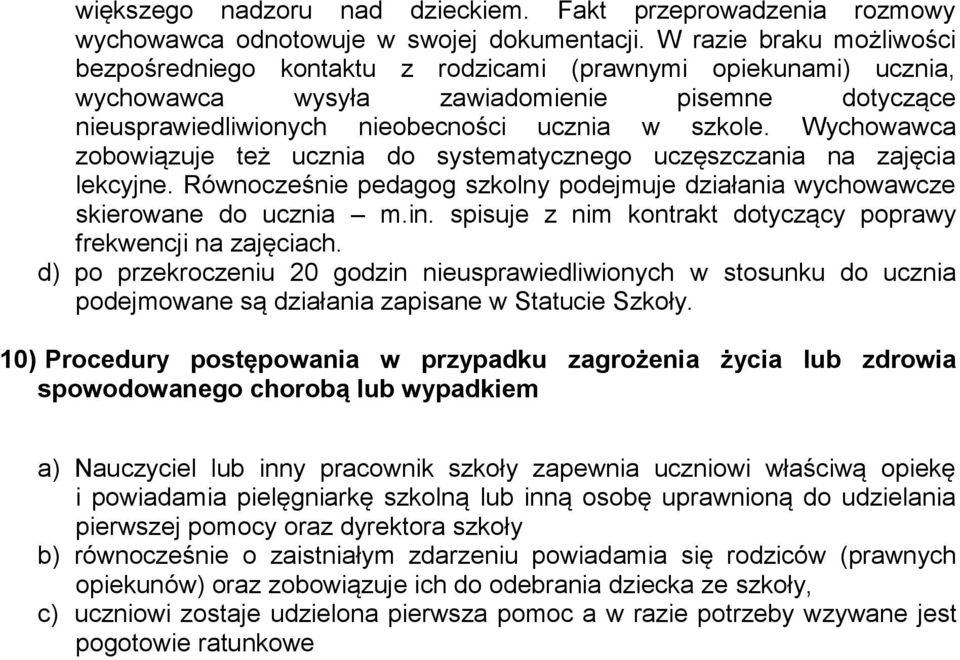 większego nadzoru nad dzieckiem. Fakt przeprowadzenia rozmowy wychowawca odnotowuje w swojej dokumentacji. W razie braku możliwości bezpośredniego kontaktu z rodzicami (prawnymi opiekunami) ucznia, wychowawca wysyła zawiadomienie pisemne dotyczące nieusprawiedliwionych nieobecności ucznia w szkole. Wychowawca zobowiązuje też ucznia do systematycznego uczęszczania na zajęcia lekcyjne. Równocześnie pedagog szkolny podejmuje działania wychowawcze skierowane do ucznia – m.in. spisuje z nim kontrakt dotyczący poprawy frekwencji na zajęciach.
d) po przekroczeniu 20 godzin nieusprawiedliwionych w stosunku do ucznia podejmowane są działania zapisane w Statucie Szkoły.

10) Procedury postępowania w przypadku zagrożenia życia lub zdrowia spowodowanego chorobą lub wypadkiem

a) Nauczyciel lub inny pracownik szkoły zapewnia uczniowi właściwą opiekę i powiadamia pielęgniarkę szkolną lub inną osobę uprawnioną do udzielania pierwszej pomocy oraz dyrektora szkoły
b) równocześnie o zaistniałym zdarzeniu powiadamia się rodziców (prawnych opiekunów) oraz zobowiązuje ich do odebrania dziecka ze szkoły,
c) uczniowi zostaje udzielona pierwsza pomoc a w razie potrzeby wzywane jest pogotowie ratunkowe